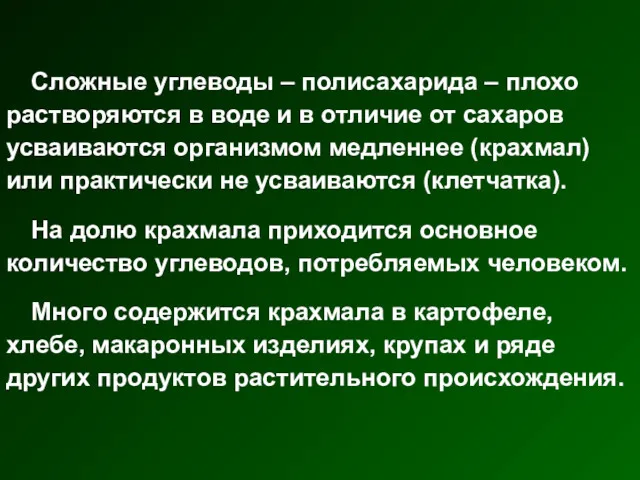 Сложные углеводы – полисахарида – плохо растворяются в воде и в отличие от сахаров усваиваются организмом медленнее (крахмал) или практически не усваиваются (клетчатка).

На долю крахмала приходится основное количество углеводов, потребляемых человеком.

Много содержится крахмала в картофеле, хлебе, макаронных изделиях, крупах и ряде других продуктов растительного происхождения.